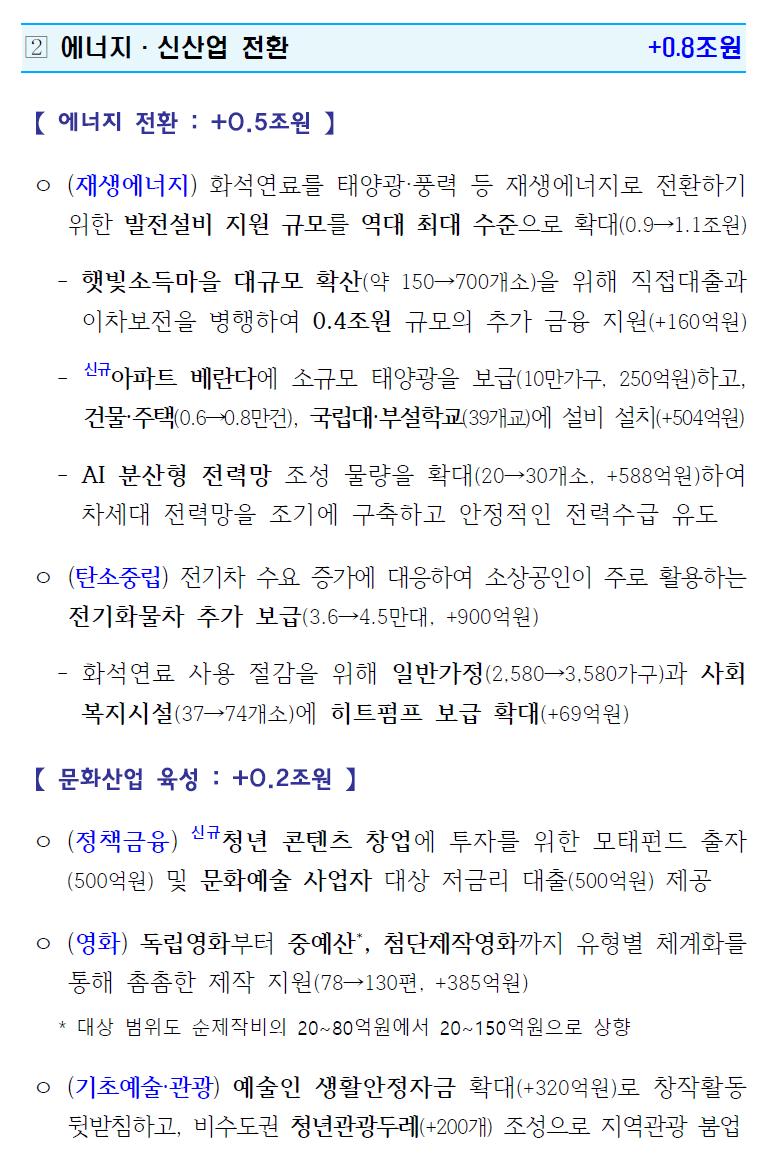 ② 에너지 · 신산업 전환 +0.8조원

【 에너지 전환 : +0.5조원 】

○ (재생에너지) 화석연료를 태양광·풍력 등 재생에너지로 전환하기 위한 발전설비 지원 규모를 역대 최대 수준으로 확대(0.9→1.1조원)

- 햇빛소득마을 대규모 확산(약 150→700개소)을 위해 직접대출과 이차보전을 병행하여 0.4조원 규모의 추가 금융 지원(+160억원)

- 신규아파트 베란다에 소규모 태양광을 보급(10만가구, 250억원)하고, 건물·주택(0.6→0.8만건), 국립대·부설학교(39개교)에 설비 설치(+504억원)

- AI 분산형 전력망 조성 물량을 확대(20→30개소, +588억원)하여 차세대 전력망을 조기에 구축하고 안정적인 전력수급 유도

○ (탄소중립) 전기차 수요 증가에 대응하여 소상공인이 주로 활용하는 전기화물차 추가 보급(3.6→4.5만대, +900억원)

- 화석연료 사용 절감을 위해 일반가정(2,580→3,580가구)과 사회복지시설(37→74개소)에 히트펌프 보급 확대(+69억원)

【 문화산업 육성 : +0.2조원 】

○ (정책금융) 신규청년 콘텐츠 창업에 투자를 위한 모태펀드 출자(500억원) 및 문화예술 사업자 대상 저금리 대출(500억원) 제공

○ (영화) 독립영화부터 중예산*, 첨단제작영화까지 유형별 체계화를 통해 촘촘한 제작 지원(78→130편, +385억원)

* 대상 범위도 순제작비의 20~80억원에서 20~150억원으로 상향

○ (기초예술·관광) 예술인 생활안정자금 확대(+320억원)로 창작활동 뒷받침하고, 비수도권 청년관광두레(+200개) 조성으로 지역관광 붐업